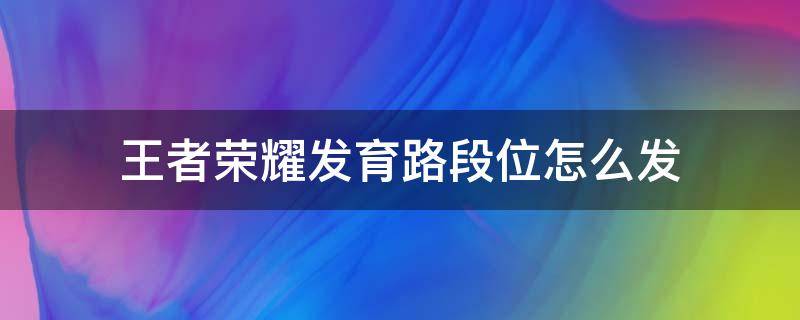 王者荣耀发育路段位怎么发